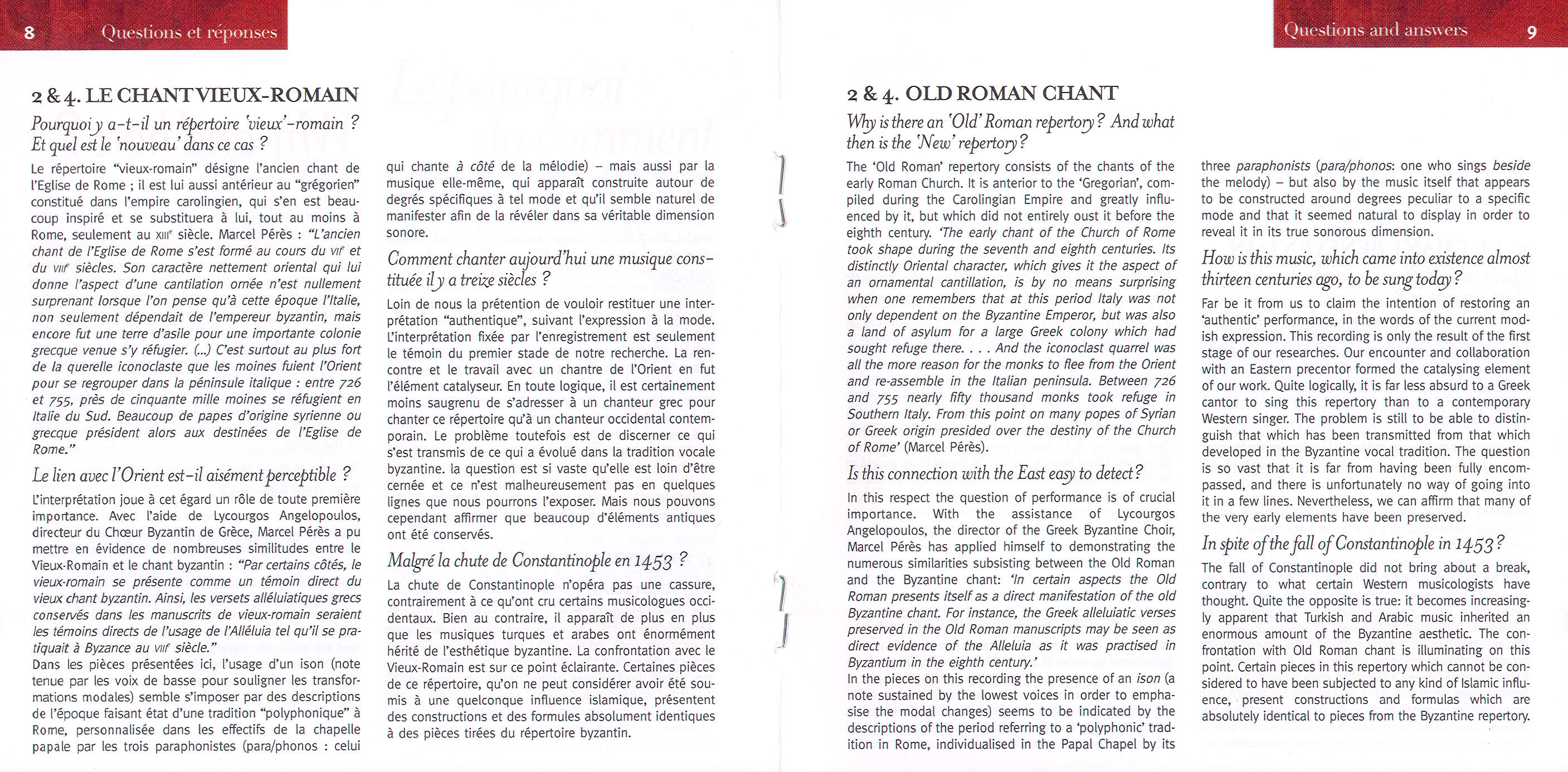 8 Questions et réponses

2 & 4. LE CHANT VIEUX-ROMAIN

Pourquoi y a-t-il un répertoire 'vieux'-romain ? Et quel est le 'nouveau' dans ce cas ?

Le répertoire "vieux-romain" désigne l'ancien chant de l'Eglise de Rome ; il est lui aussi antérieur au "grégorien" constitué dans l'empire carolingien, qui s'en est beaucoup inspiré et se substituera à lui, tout au moins à Rome, seulement au XIIIe siècle. Marcel Pérès : "L'ancien chant de l'Eglise de Rome s'est formé au cours du VIIe et du VIIIe siècles. Son caractère nettement oriental qui lui donne l'aspect d'une cantilation ornée n'est nullement surprenant lorsque l'on pense qu'à cette époque l'Italie, non seulement dépendait de l'empereur byzantin, mais encore fut une terre d'asile pour une importante colonie grecque venue s'y réfugier. (...) C'est surtout au plus fort de la querelle iconoclaste que les moines fuient l'Orient pour se regrouper dans la péninsule italique : entre 726 et 755, près de cinquante mille moines se réfugient en Italie du Sud. Beaucoup de papes d'origine syrienne ou grecque président alors aux destinées de l'Eglise de Rome."

Le lien avec l'Orient est-il aisément perceptible ?

L'interprétation joue à cet égard un rôle de toute première importance. Avec l'aide de Lycourgos Angelopoulos, directeur du Chœur Byzantin de Grèce, Marcel Pérès a pu mettre en évidence de nombreuses similitudes entre le Vieux-Romain et le chant byzantin : "Par certains côtés, le vieux-romain se présente comme un témoin direct du vieux chant byzantin. Ainsi, les versets alléluiatiques grecs conservés dans les manuscrits de vieux-romain seraient les témoins directs de l'usage de l'Alléluia tel qu'il se pratiquait à Byzance au VIIIe siècle."
Dans les pièces présentées ici, l'usage d'un ison (note tenue par les voix de basse pour souligner les transformations modales) semble s'imposer par des descriptions de l'époque faisant état d'une tradition "polyphonique" à Rome, personnalisée dans les effectifs de la chapelle papale par les trois paraphonistes (para/phonos : celui qui chante à côté de la mélodie) – mais aussi par la musique elle-même, qui apparaît construite autour de degrés spécifiques à tel mode et qu'il semble naturel de manifester afin de la révéler dans sa véritable dimension sonore.

Comment chanter aujourd'hui une musique constituée il y a treize siècles ?

Loin de nous la prétention de vouloir restituer une interprétation "authentique", suivant l'expression à la mode. L'interprétation fixée par l'enregistrement est seulement le témoin du premier stade de notre recherche. La rencontre et le travail avec un chantre de l'Orient en fut l'élément catalyseur. En toute logique, il est certainement moins saugrenu de s'adresser à un chanteur grec pour chanter ce répertoire qu'à un chanteur occidental contemporain. Le problème toutefois est de discerner ce qui s'est transmis de ce qui a évolué dans la tradition vocale byzantine. la question est si vaste qu'elle est loin d'être cernée et ce n'est malheureusement pas en quelques lignes que nous pourrons l'exposer. Mais nous pouvons cependant affirmer que beaucoup d'éléments antiques ont été conservés.

Malgré la chute de Constantinople en 1453 ?

La chute de Constantinople n'opéra pas une cassure, contrairement à ce qu'ont cru certains musicologues occidentaux. Bien au contraire, il apparaît de plus en plus que les musiques turques et arabes ont énormément hérité de l'esthétique byzantine. La confrontation avec le Vieux-Romain est sur ce point éclairante. Certaines pièces de ce répertoire, qu'on ne peut considérer avoir été soumis à une quelconque influence islamique, présentent des constructions et des formules absolument identiques à des pièces tirées du répertoire byzantin.

Questions and answers 9

2 & 4. OLD ROMAN CHANT

Why is there an 'Old' Roman repertory? And what then is the 'New' repertory?

The 'Old Roman' repertory consists of the chants of the early Roman Church. It is anterior to the 'Gregorian', compiled during the Carolingian Empire and greatly influenced by it, but which did not entirely oust it before the eighth century. 'The early chant of the Church of Rome took shape during the seventh and eighth centuries. Its distinctly Oriental character, which gives it the aspect of an ornamental cantillation, is by no means surprising when one remembers that at this period Italy was not only dependent on the Byzantine Emperor, but was also a land of asylum for a large Greek colony which had sought refuge there. . . . And the iconoclast quarrel was all the more reason for the monks to flee from the Orient and re-assemble in the Italian peninsula. Between 726 and 755 nearly fifty thousand monks took refuge in Southern Italy. From this point on many popes of Syrian or Greek origin presided over the destiny of the Church of Rome' (Marcel Pérès).

Is this connection with the East easy to detect?

In this respect the question of performance is of crucial importance. With the assistance of Lycourgos Angelopoulos, the director of the Greek Byzantine Choir, Marcel Pérès has applied himself to demonstrating the numerous similarities subsisting between the Old Roman and the Byzantine chant: 'In certain aspects the Old Roman presents itself as a direct manifestation of the old Byzantine chant. For instance, the Greek alleluiatic verses preserved in the Old Roman manuscripts may be seen as direct evidence of the Alleluia as it was practised in Byzantium in the eighth century.'
In the pieces on this recording the presence of an ison (a note sustained by the lowest voices in order to emphasise the modal changes) seems to be indicated by the descriptions of the period referring to a 'polyphonic' tradition in Rome, individualised in the Papal Chapel by its three paraphonists (para/phonos: one who sings beside the melody) – but also by the music itself that appears to be constructed around degrees peculiar to a specific mode and that it seemed natural to display in order to reveal it in its true sonorous dimension.

How is this music, which came into existence almost thirteen centuries ago, to be sung today?

Far be it from us to claim the intention of restoring an 'authentic' performance, in the words of the current modish expression. This recording is only the result of the first stage of our researches. Our encounter and collaboration with an Eastern precentor formed the catalysing element of our work. Quite logically, it is far less absurd to a Greek cantor to sing this repertory than to a contemporary Western singer. The problem is still to be able to distinguish that which has been transmitted from that which developed in the Byzantine vocal tradition. The question is so vast that it is far from having been fully encompassed, and there is unfortunately no way of going into it in a few lines. Nevertheless, we can affirm that many of the very early elements have been preserved.

In spite of the fall of Constantinople in 1453?

The fall of Constantinople did not bring about a break, contrary to what certain Western musicologists have thought. Quite the opposite is true: it becomes increasingly apparent that Turkish and Arabic music inherited an enormous amount of the Byzantine aesthetic. The confrontation with Old Roman chant is illuminating on this point. Certain pieces in this repertory which cannot be considered to have been subjected to any kind of Islamic influence, present constructions and formulas which are absolutely identical to pieces from the Byzantine repertory.